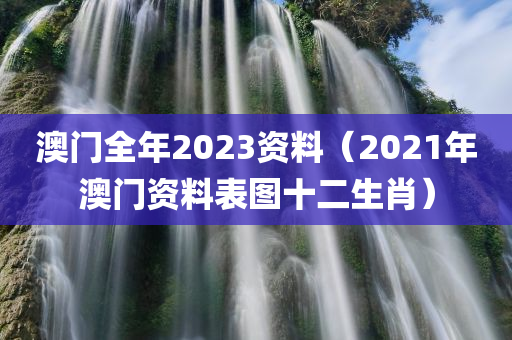 澳门全年2023资料（2021年澳门资料表图十二生肖）